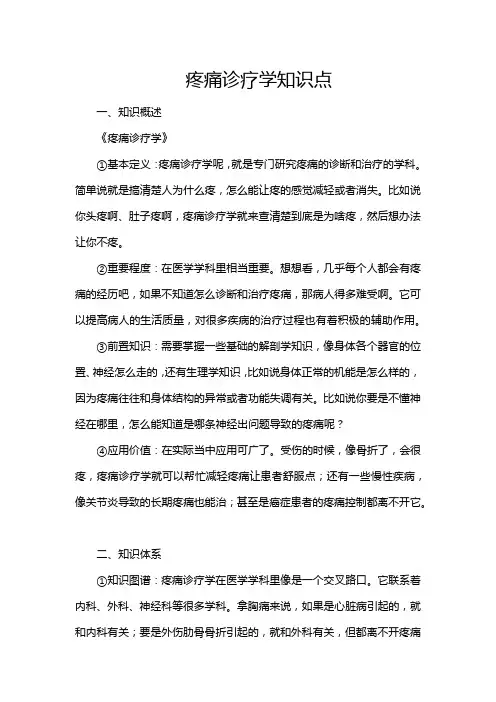 疼痛诊疗学知识点

一、知识概述

《疼痛诊疗学》

①基本定义：疼痛诊疗学呢，就是专门研究疼痛的诊断和治疗的学科。简单说就是搞清楚人为什么疼，怎么能让疼的感觉减轻或者消失。比如说你头疼啊、肚子疼啊，疼痛诊疗学就来查清楚到底是为啥疼，然后想办法让你不疼。

②重要程度：在医学学科里相当重要。想想看，几乎每个人都会有疼痛的经历吧，如果不知道怎么诊断和治疗疼痛，那病人得多难受啊。它可以提高病人的生活质量，对很多疾病的治疗过程也有着积极的辅助作用。

③前置知识：需要掌握一些基础的解剖学知识，像身体各个器官的位置、神经怎么走的，还有生理学知识，比如说身体正常的机能是怎么样的，因为疼痛往往和身体结构的异常或者功能失调有关。比如说你要是不懂神经在哪里，怎么能知道是哪条神经出问题导致的疼痛呢？

④应用价值：在实际当中应用可广了。受伤的时候，像骨折了，会很疼，疼痛诊疗学就可以帮忙减轻疼痛让患者舒服点；还有一些慢性疾病，像关节炎导致的长期疼痛也能治；甚至是癌症患者的疼痛控制都离不开它。

二、知识体系

①知识图谱：疼痛诊疗学在医学学科里像是一个交叉路口。它联系着内科、外科、神经科等很多学科。拿胸痛来说，如果是心脏病引起的，就和内科有关；要是外伤肋骨骨折引起的，就和外科有关，但都离不开疼痛